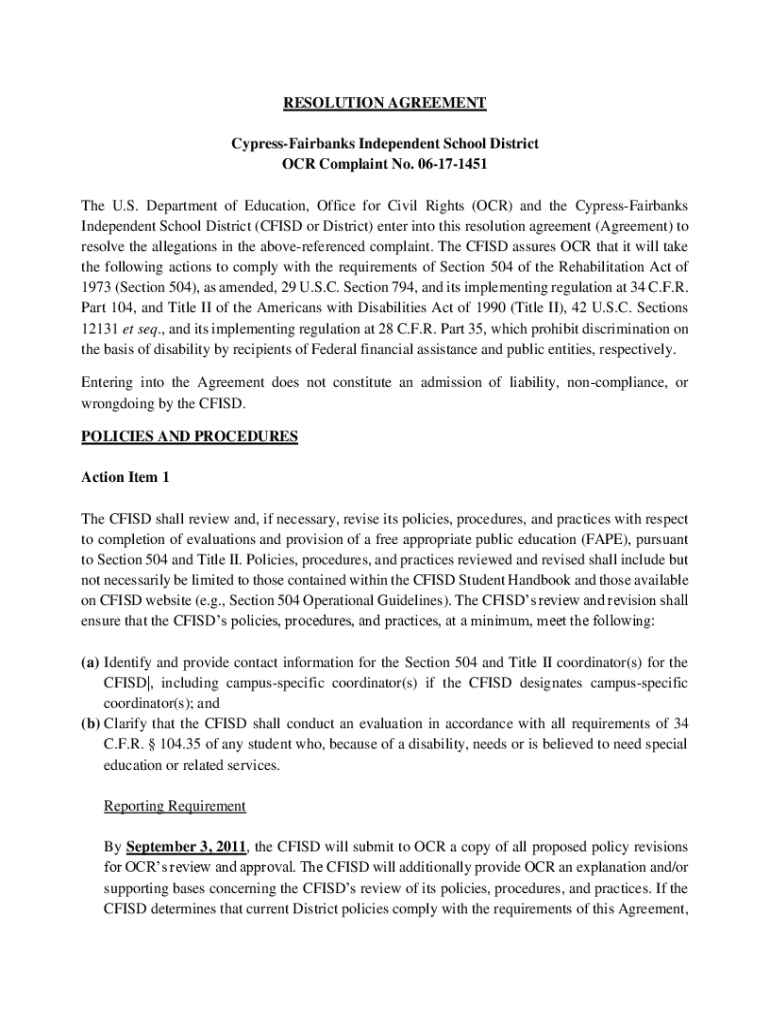 RESOLUTION AGREEMENT

Cypress-Fairbanks Independent School District
OCR Complaint No. 06-17-1451

The U.S. Department of Education, Office for Civil Rights (OCR) and the Cypress-Fairbanks Independent School District (CFISD or District) enter into this resolution agreement (Agreement) to resolve the allegations in the above-referenced complaint. The CFISD assures OCR that it will take the following actions to comply with the requirements of Section 504 of the Rehabilitation Act of 1973 (Section 504), as amended, 29 U.S.C. Section 794, and its implementing regulation at 34 C.F.R. Part 104, and Title II of the Americans with Disabilities Act of 1990 (Title II), 42 U.S.C. Sections 12131 et seq., and its implementing regulation at 28 C.F.R. Part 35, which prohibit discrimination on the basis of disability by recipients of Federal financial assistance and public entities, respectively.

Entering into the Agreement does not constitute an admission of liability, non-compliance, or wrongdoing by the CFISD.

POLICIES AND PROCEDURES

Action Item 1

The CFISD shall review and, if necessary, revise its policies, procedures, and practices with respect to completion of evaluations and provision of a free appropriate public education (FAPE), pursuant to Section 504 and Title II. Policies, procedures, and practices reviewed and revised shall include but not necessarily be limited to those contained within the CFISD Student Handbook and those available on CFISD website (e.g., Section 504 Operational Guidelines). The CFISD's review and revision shall ensure that the CFISD's policies, procedures, and practices, at a minimum, meet the following:

(a) Identify and provide contact information for the Section 504 and Title II coordinator(s) for the CFISD, including campus-specific coordinator(s) if the CFISD designates campus-specific coordinator(s); and
(b) Clarify that the CFISD shall conduct an evaluation in accordance with all requirements of 34 C.F.R. § 104.35 of any student who, because of a disability, needs or is believed to need special education or related services.

Reporting Requirement

By September 3, 2011, the CFISD will submit to OCR a copy of all proposed policy revisions for OCR's review and approval. The CFISD will additionally provide OCR an explanation and/or supporting bases concerning the CFISD's review of its policies, procedures, and practices. If the CFISD determines that current District policies comply with the requirements of this Agreement,